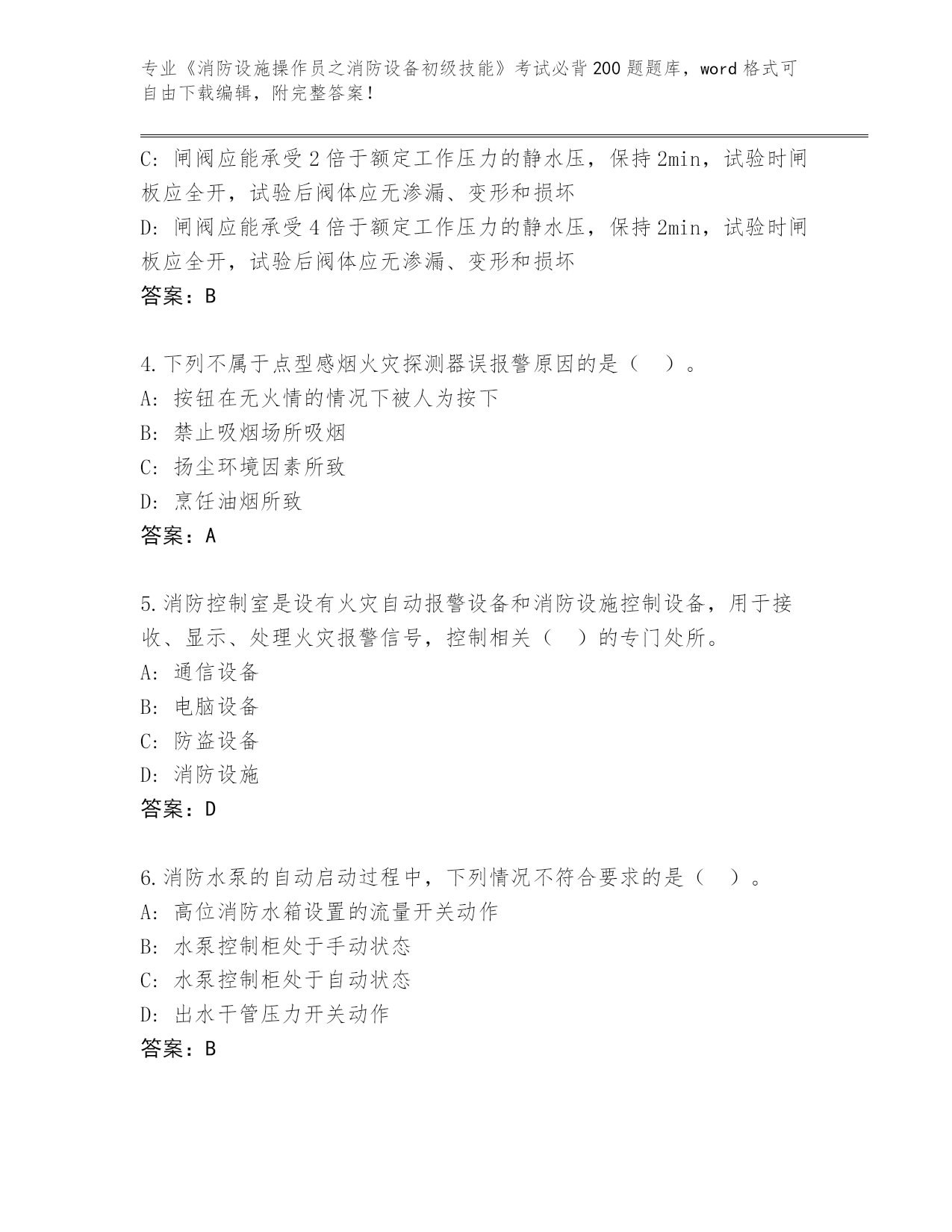 专业《消防设施操作员之消防设备初级技能》考试必背200题题库，word格式可自由下载编辑，附完整答案！

C: 闸阀应能承受2倍于额定工作压力的静水压，保持2min，试验时闸板应全开，试验后阀体应无渗漏、变形和损坏
D: 闸阀应能承受4倍于额定工作压力的静水压，保持2min，试验时闸板应全开，试验后阀体应无渗漏、变形和损坏
答案：B

4.下列不属于点型感烟火灾探测器误报警原因的是（　）。
A: 按钮在无火情的情况下被人为按下
B: 禁止吸烟场所吸烟
C: 扬尘环境因素所致
D: 烹饪油烟所致
答案：A

5.消防控制室是设有火灾自动报警设备和消防设施控制设备，用于接收、显示、处理火灾报警信号，控制相关（　）的专门处所。
A: 通信设备
B: 电脑设备
C: 防盗设备
D: 消防设施
答案：D

6.消防水泵的自动启动过程中，下列情况不符合要求的是（　）。
A: 高位消防水箱设置的流量开关动作
B: 水泵控制柜处于手动状态
C: 水泵控制柜处于自动状态
D: 出水干管压力开关动作
答案：B